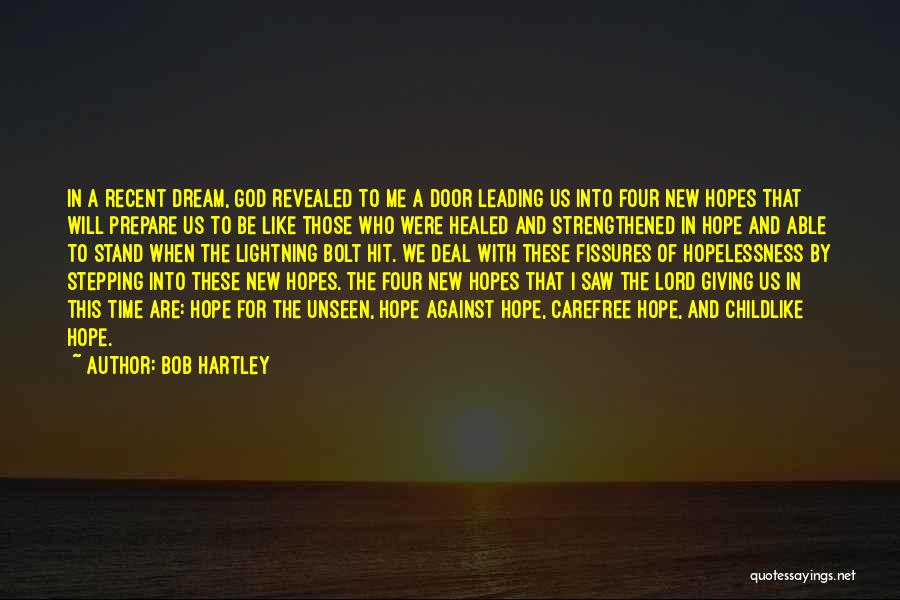 IN A RECENT DREAM, GOD REVEALED TO ME A DOOR LEADING US INTO FOUR NEW HOPES THAT WILL PREPARE US TO BE LIKE THOSE WHO WERE HEALED AND STRENGTHENED IN HOPE AND ABLE TO STAND WHEN THE LIGHTNING BOLT HIT. WE DEAL WITH THESE FISSURES OF HOPELESSNESS BY STEPPING INTO THESE NEW HOPES. THE FOUR NEW HOPES THAT I SAW THE LORD GIVING US IN THIS TIME ARE: HOPE FOR THE UNSEEN, HOPE AGAINST HOPE, CAREFREE HOPE, AND CHILDLIKE HOPE.

~ AUTHOR: BOB HARTLEY

quotessayings.net